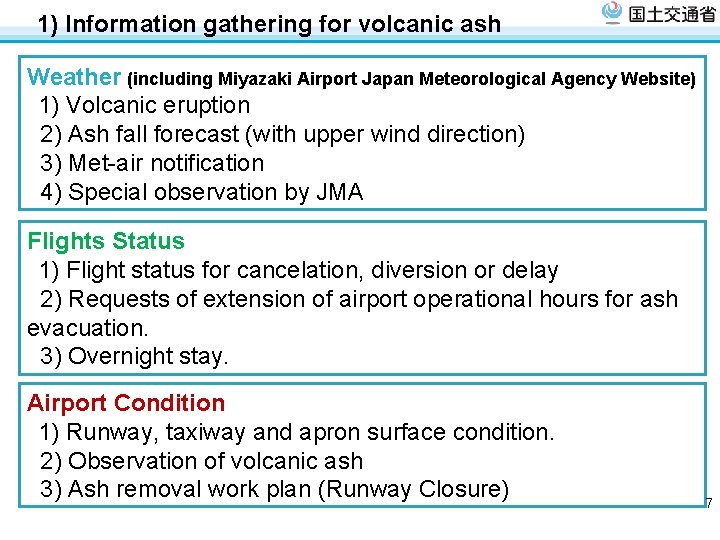 1) Information gathering for volcanic ash

国土交通省

Weather (including Miyazaki Airport Japan Meteorological Agency Website)
1) Volcanic eruption
2) Ash fall forecast (with upper wind direction)
3) Met-air notification
4) Special observation by JMA

Flights Status
1) Flight status for cancelation, diversion or delay
2) Requests of extension of airport operational hours for ash evacuation.
3) Overnight stay.

Airport Condition
1) Runway, taxiway and apron surface condition.
2) Observation of volcanic ash
3) Ash removal work plan (Runway Closure)

7